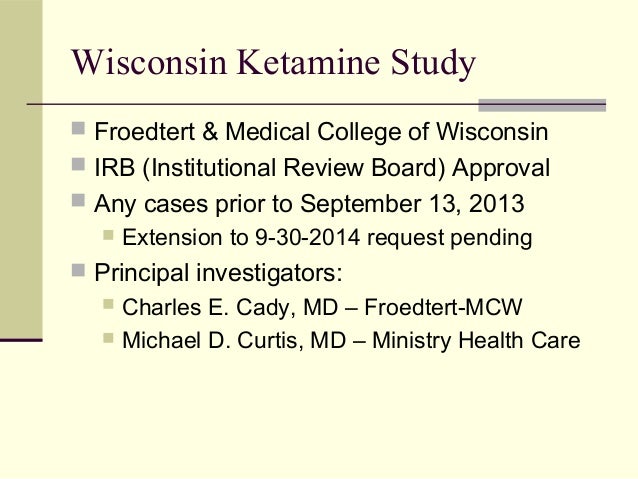 Wisconsin Ketamine Study

• Froedtert & Medical College of Wisconsin
• IRB (Institutional Review Board) Approval
• Any cases prior to September 13, 2013
• Extension to 9-30-2014 request pending
• Principal investigators:
• Charles E. Cady, MD – Froedtert-MCW
• Michael D. Curtis, MD – Ministry Health Care